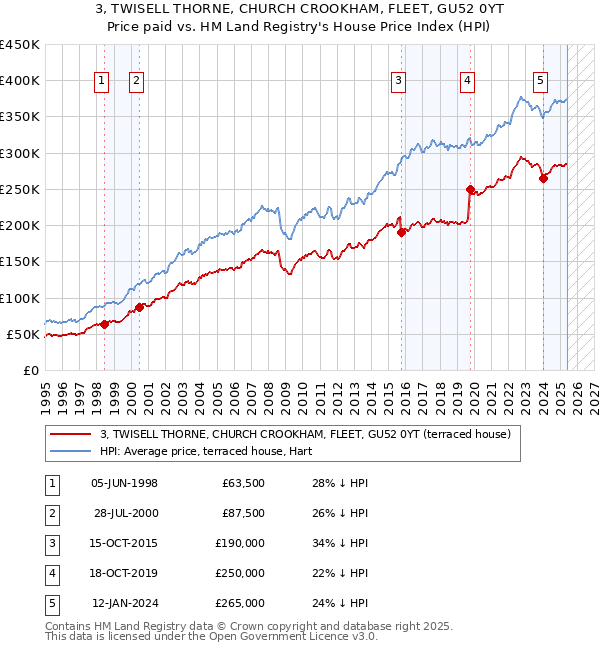 3, TWISELL THORNE, CHURCH CROOKHAM, FLEET, GU52 0YT
Price paid vs. HM Land Registry's House Price Index (HPI)

£450K
£400K
£350K
£300K
£250K
£200K
£150K
£100K
£50K
£0

1 2 3 4 5

1995 1996 1997 1998 1999 2000 2001 2002 2003 2004 2005 2006 2007 2008 2009 2010 2011 2012 2013 2014 2015 2016 2017 2018 2019 2020 2021 2022 2023 2024 2025 2026 2027

3, TWISELL THORNE, CHURCH CROOKHAM, FLEET, GU52 0YT (terraced house)
HPI: Average price, terraced house, Hart

| 1 | 05-JUN-1998 | £63,500 | 28% ↓ HPI |
|---|---|---|---|
| 2 | 28-JUL-2000 | £87,500 | 26% ↓ HPI |
| 3 | 15-OCT-2015 | £190,000 | 34% ↓ HPI |
| 4 | 18-OCT-2019 | £250,000 | 22% ↓ HPI |
| 5 | 12-JAN-2024 | £265,000 | 24% ↓ HPI |

Contains HM Land Registry data © Crown copyright and database right 2025.
This data is licensed under the Open Government Licence v3.0.